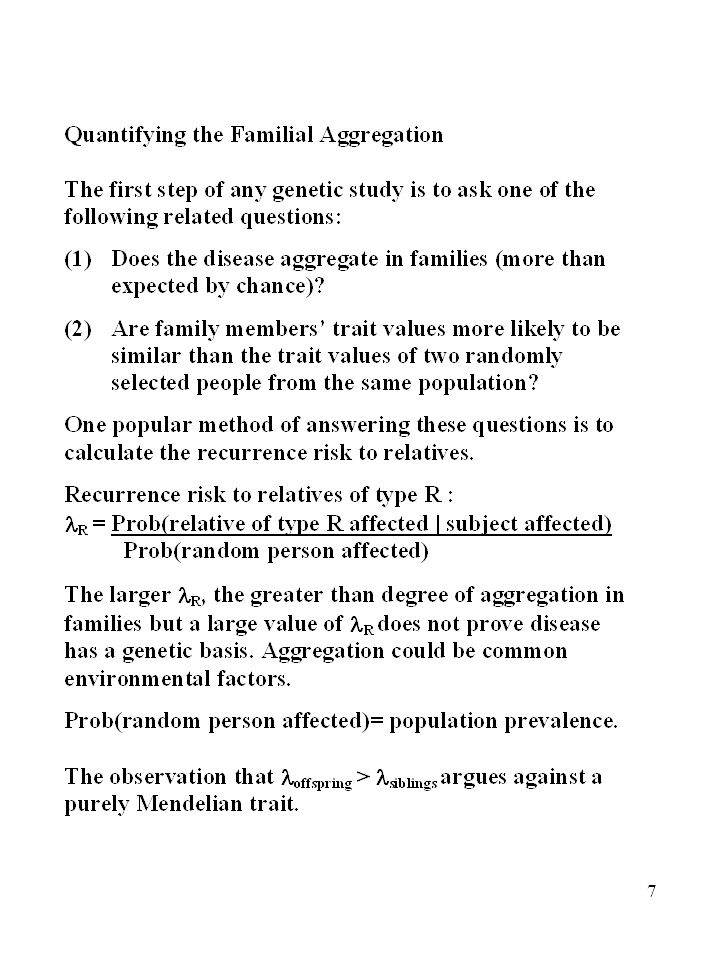 Quantifying the Familial Aggregation

The first step of any genetic study is to ask one of the following related questions:

(1) Does the disease aggregate in families (more than expected by chance)?

(2) Are family members' trait values more likely to be similar than the trait values of two randomly selected people from the same population?

One popular method of answering these questions is to calculate the recurrence risk to relatives.

Recurrence risk to relatives of type R :
$\lambda_R = \frac{\text{Prob(relative of type R affected | subject affected)}}{\text{Prob(random person affected)}}$

The larger $\lambda_R$, the greater than degree of aggregation in families but a large value of $\lambda_R$ does not prove disease has a genetic basis. Aggregation could be common environmental factors.

Prob(random person affected)= population prevalence.

The observation that $\lambda_{offspring} > \lambda_{siblings}$ argues against a purely Mendelian trait.

7